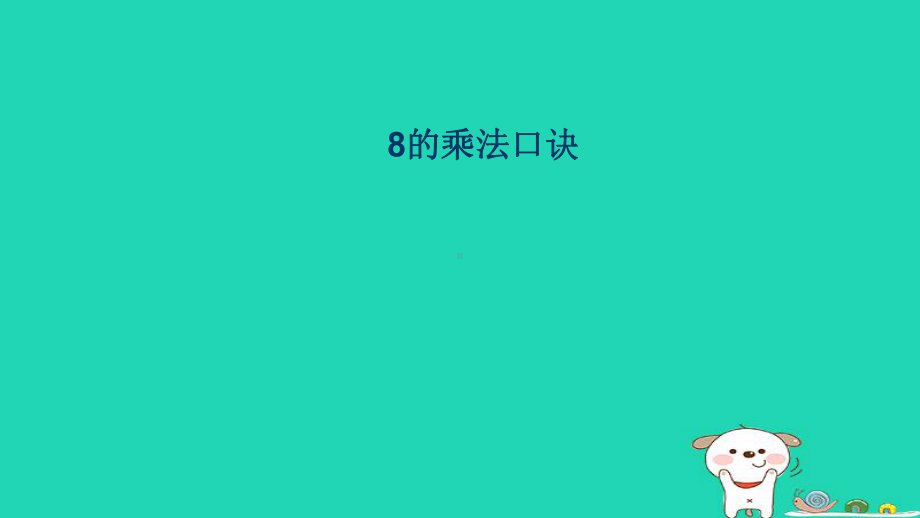 8的乘法口诀